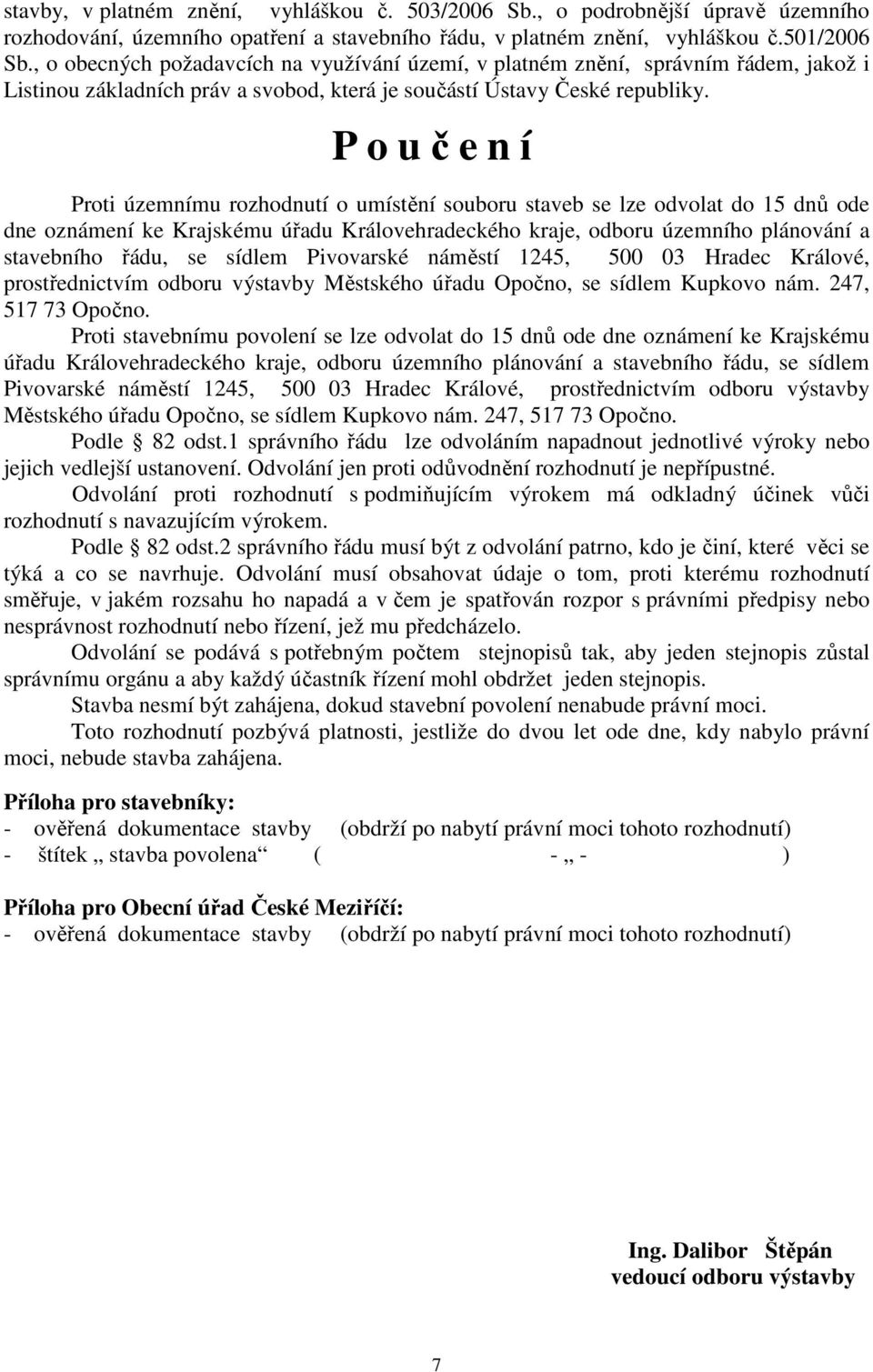 stavby, v platném znění, vyhláškou č. 503/2006 Sb., o podrobnější úpravě územního rozhodování, územního opatření a stavebního řádu, v platném znění, vyhláškou č.501/2006 Sb., o obecných požadavcích na využívání území, v platném znění, správním řádem, jakož i Listinou základních práv a svobod, která je součástí Ústavy České republiky.

P o u č e n í

Proti územnímu rozhodnutí o umístění souboru staveb se lze odvolat do 15 dnů ode dne oznámení ke Krajskému úřadu Královehradeckého kraje, odboru územního plánování a stavebního řádu, se sídlem Pivovarské náměstí 1245, 500 03 Hradec Králové, prostřednictvím odboru výstavby Městského úřadu Opočno, se sídlem Kupkovo nám. 247, 517 73 Opočno.

Proti stavebnímu povolení se lze odvolat do 15 dnů ode dne oznámení ke Krajskému úřadu Královehradeckého kraje, odboru územního plánování a stavebního řádu, se sídlem Pivovarské náměstí 1245, 500 03 Hradec Králové, prostřednictvím odboru výstavby Městského úřadu Opočno, se sídlem Kupkovo nám. 247, 517 73 Opočno.

Podle § 82 odst.1 správního řádu lze odvoláním napadnout jednotlivé výroky nebo jejich vedlejší ustanovení. Odvolání jen proti odůvodnění rozhodnutí je nepřípustné.

Odvolání proti rozhodnutí s podmiňujícím výrokem má odkladný účinek vůči rozhodnutí s navazujícím výrokem.

Podle § 82 odst.2 správního řádu musí být z odvolání patrno, kdo je činí, které věci se týká a co se navrhuje. Odvolání musí obsahovat údaje o tom, proti kterému rozhodnutí směřuje, v jakém rozsahu ho napadá a v čem je spatřován rozpor s právními předpisy nebo nesprávnost rozhodnutí nebo řízení, jež mu předcházelo.

Odvolání se podává s potřebným počtem stejnopisů tak, aby jeden stejnopis zůstal správnímu orgánu a aby každý účastník řízení mohl obdržet jeden stejnopis.

Stavba nesmí být zahájena, dokud stavební povolení nenabude právní moci.

Toto rozhodnutí pozbývá platnosti, jestliže do dvou let ode dne, kdy nabylo právní moci, nebude stavba zahájena.

Příloha pro stavebníky:
- ověřená dokumentace stavby (obdrží po nabytí právní moci tohoto rozhodnutí)
- štítek „ stavba povolena“ ( - „ - )

Příloha pro Obecní úřad České Meziříčí:
- ověřená dokumentace stavby (obdrží po nabytí právní moci tohoto rozhodnutí)

Ing. Dalibor Štěpán
vedoucí odboru výstavby

7